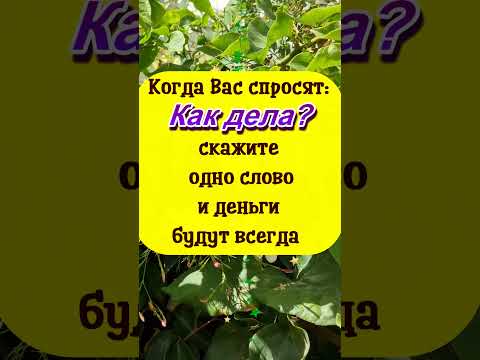 Когда Вас спросят:
Как дела?
скажите
одно слово
и деньги
будут всегда